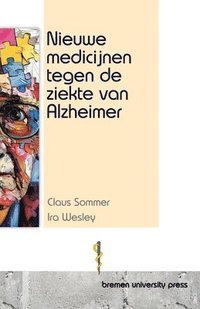 Nieuwe medicijnen tegen de ziekte van Alzheimer

Claus Sommer
Ira Wesley

bremen university press